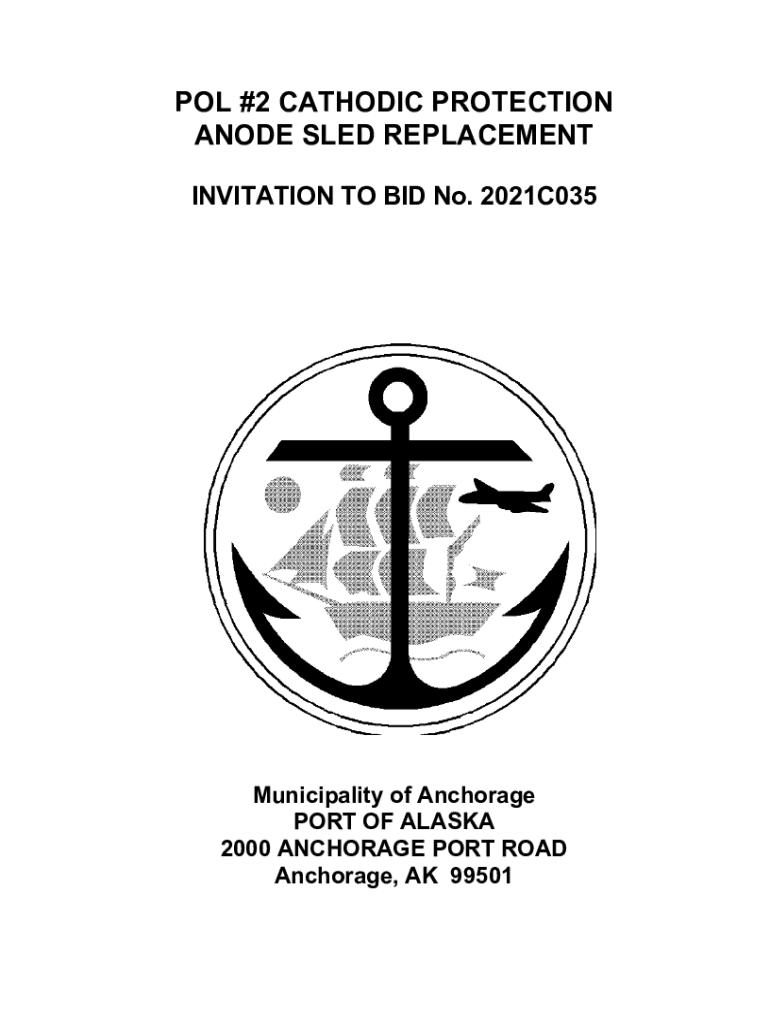 POL #2 CATHODIC PROTECTION
ANODE SLED REPLACEMENT

INVITATION TO BID No. 2021C035

Municipality of Anchorage
PORT OF ALASKA
2000 ANCHORAGE PORT ROAD
Anchorage, AK 99501